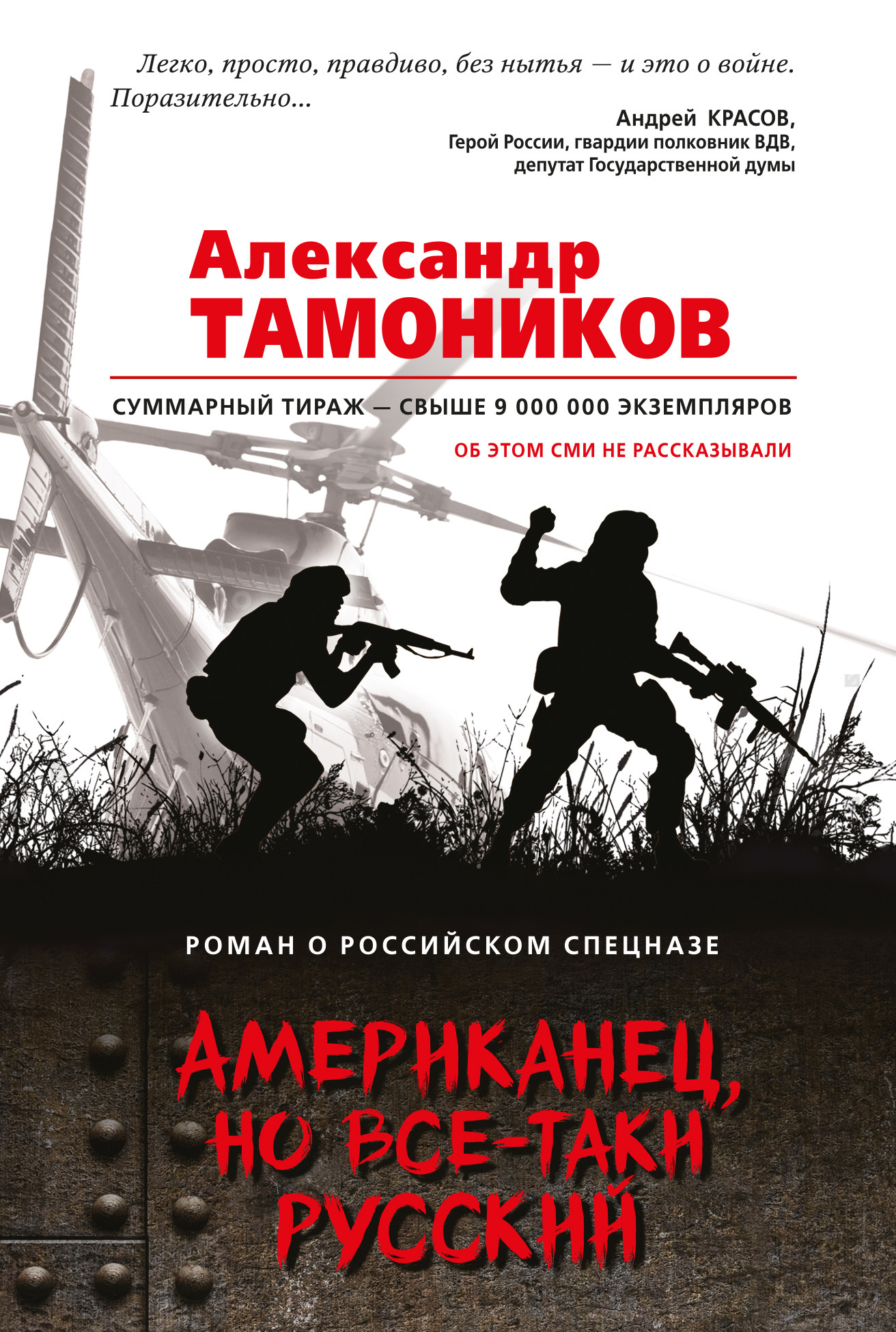 Легко, просто, правдиво, без нытья — и это о войне. Поразительно...

Андрей КРАСОВ,
Герой России, гвардии полковник ВДВ,
депутат Государственной думы

Александр
ТАМОНИКОВ

СУММАРНЫЙ ТИРАЖ — СВЫШЕ 9 000 000 ЭКЗЕМПЛЯРОВ

ОБ ЭТОМ СМИ НЕ РАССКАЗЫВАЛИ

РОМАН О РОССИЙСКОМ СПЕЦНАЗЕ

АМЕРИКАНЕЦ, НО ВСЕ-ТАКИ РУССКИЙ